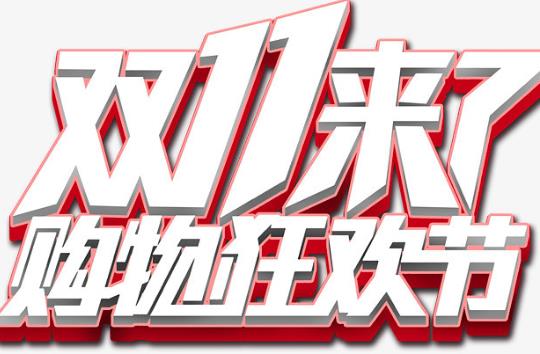 双11来了
购物狂欢节